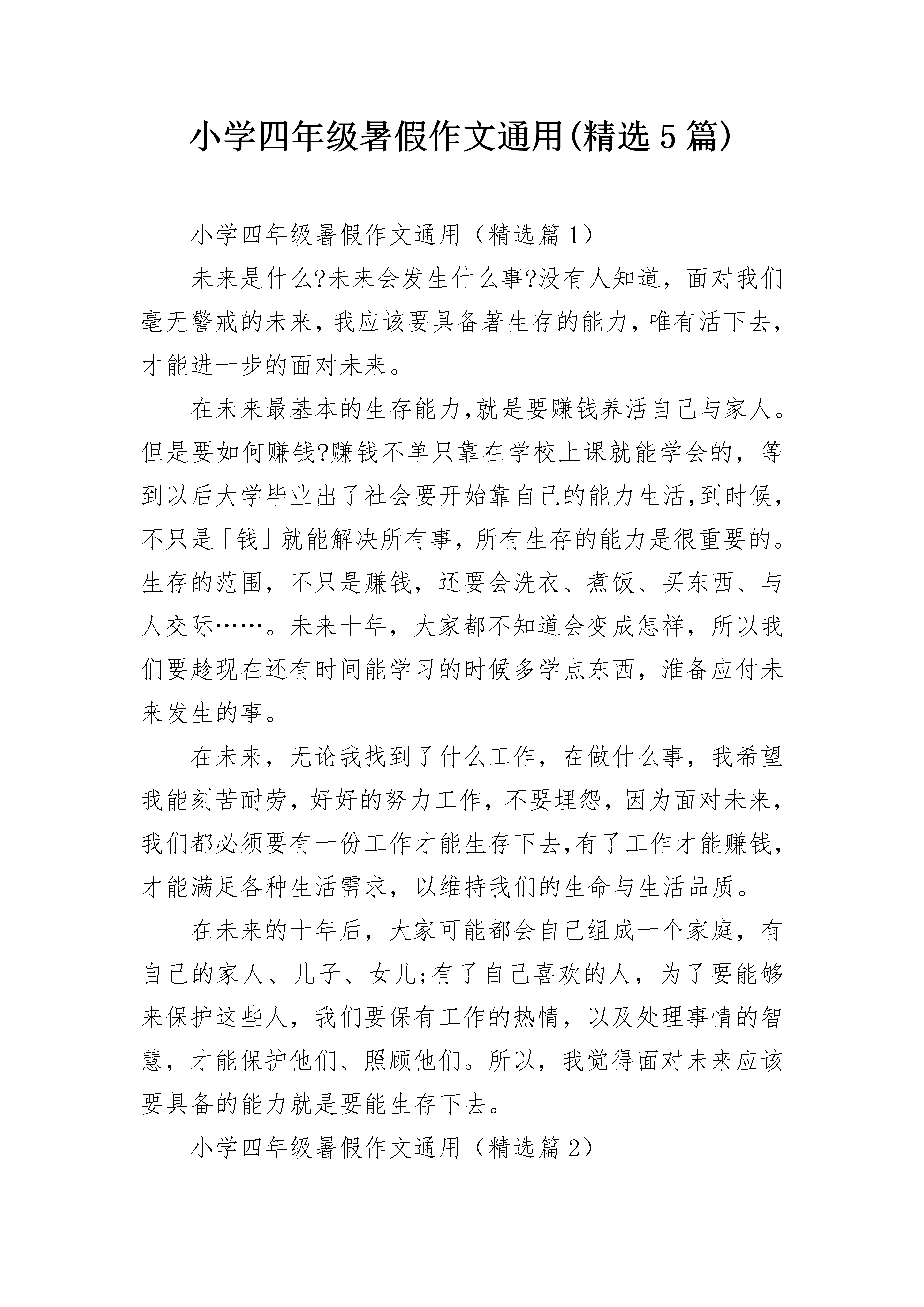 小学四年级暑假作文通用(精选5篇)

小学四年级暑假作文通用（精选篇1）

未来是什么?未来会发生什么事?没有人知道，面对我们毫无警戒的未来，我应该要具备著生存的能力，唯有活下去，才能进一步的面对未来。

在未来最基本的生存能力,就是要赚钱养活自己与家人。但是要如何赚钱?赚钱不单只靠在学校上课就能学会的，等到以后大学毕业出了社会要开始靠自己的能力生活,到时候，不只是「钱」就能解决所有事，所有生存的能力是很重要的。生存的范围，不只是赚钱，还要会洗衣、煮饭、买东西、与人交际……。未来十年，大家都不知道会变成怎样，所以我们要趁现在还有时间能学习的时候多学点东西，准备应付未来发生的事。

在未来，无论我找到了什么工作，在做什么事，我希望我能刻苦耐劳，好好的努力工作，不要埋怨，因为面对未来，我们都必须要有一份工作才能生存下去,有了工作才能赚钱，才能满足各种生活需求，以维持我们的生命与生活品质。

在未来的十年后，大家可能都会自己组成一个家庭，有自己的家人、儿子、女儿;有了自己喜欢的人，为了要能够来保护这些人，我们要保有工作的热情，以及处理事情的智慧，才能保护他们、照顾他们。所以，我觉得面对未来应该要具备的能力就是要能生存下去。

小学四年级暑假作文通用（精选篇2）